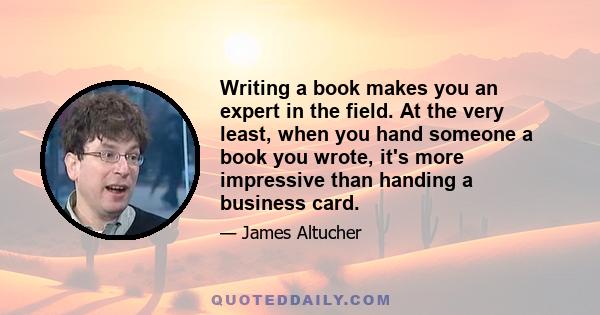 Writing a book makes you an expert in the field. At the very least, when you hand someone a book you wrote, it's more impressive than handing a business card.

— James Altucher

QUOTEDDAILY.COM